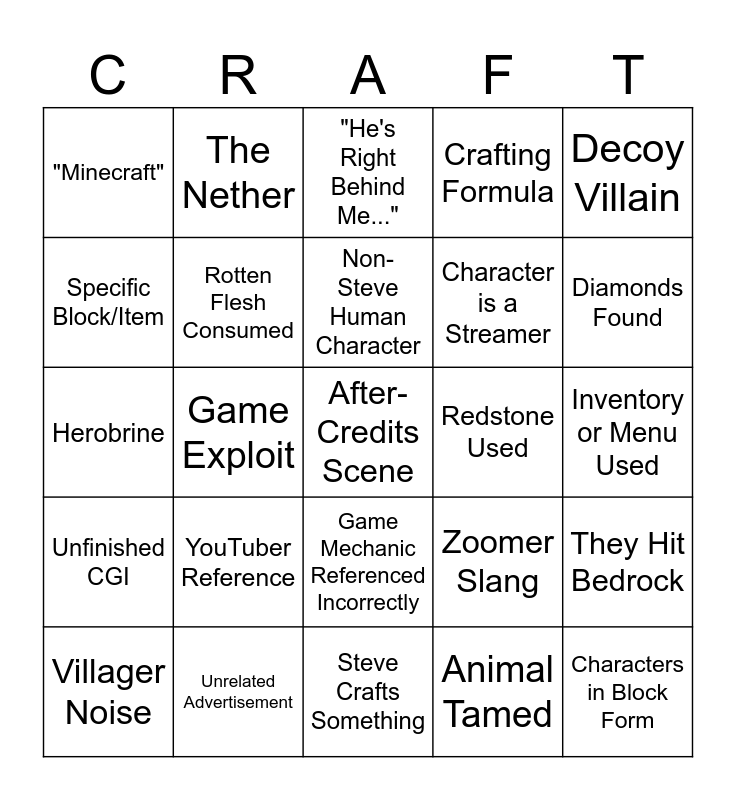 | C | R | A | F | T |
|---|---|---|---|---|
| "Minecraft" | The Nether | "He's Right Behind Me..." | Crafting Formula | Decoy Villain |
| Specific Block/Item | Rotten Flesh Consumed | Non-Steve Human Character | Character is a Streamer | Diamonds Found |
| Herobrine | Game Exploit | After-Credits Scene | Redstone Used | Inventory or Menu Used |
| Unfinished CGI | YouTuber Reference | Game Mechanic Referenced Incorrectly | Zoomer Slang | They Hit Bedrock |
| Villager Noise | Unrelated Advertisement | Steve Crafts Something | Animal Tamed | Characters in Block Form |